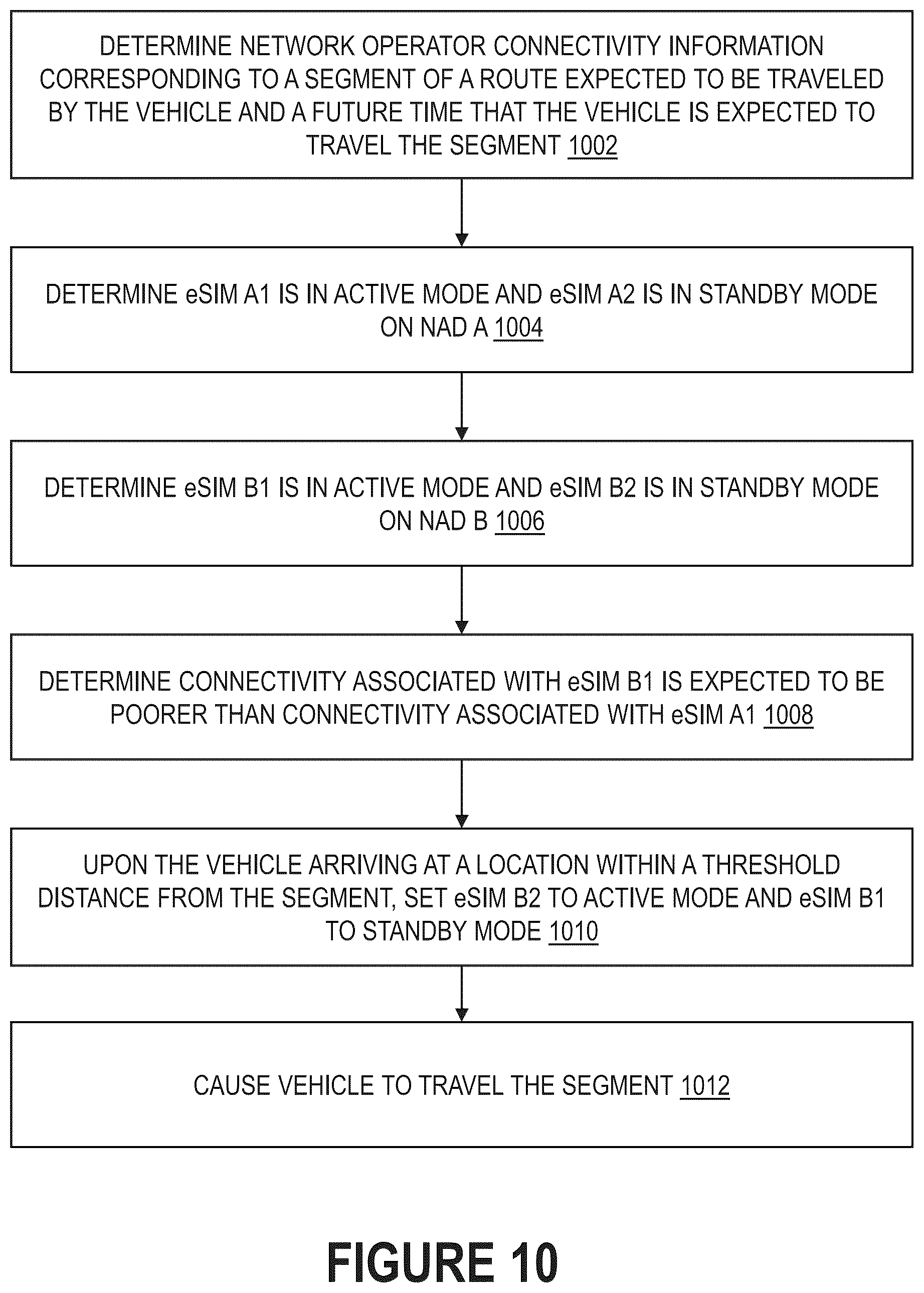 DETERMINE NETWORK OPERATOR CONNECTIVITY INFORMATION CORRESPONDING TO A SEGMENT OF A ROUTE EXPECTED TO BE TRAVELED BY THE VEHICLE AND A FUTURE TIME THAT THE VEHICLE IS EXPECTED TO TRAVEL THE SEGMENT 1002

DETERMINE eSIM A1 IS IN ACTIVE MODE AND eSIM A2 IS IN STANDBY MODE ON NAD A 1004

DETERMINE eSIM B1 IS IN ACTIVE MODE AND eSIM B2 IS IN STANDBY MODE ON NAD B 1006

DETERMINE CONNECTIVITY ASSOCIATED WITH eSIM B1 IS EXPECTED TO BE POORER THAN CONNECTIVITY ASSOCIATED WITH eSIM A1 1008

UPON THE VEHICLE ARRIVING AT A LOCATION WITHIN A THRESHOLD DISTANCE FROM THE SEGMENT, SET eSIM B2 TO ACTIVE MODE AND eSIM B1 TO STANDBY MODE 1010

CAUSE VEHICLE TO TRAVEL THE SEGMENT 1012

FIGURE 10